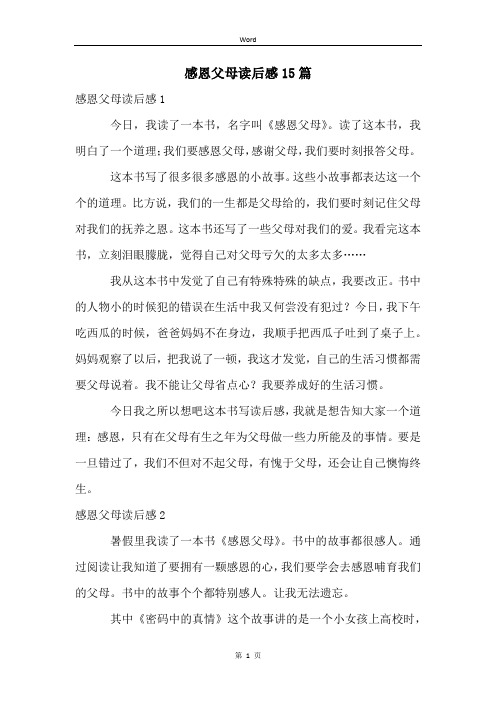 Word

感恩父母读后感15篇

感恩父母读后感1

今日，我读了一本书，名字叫《感恩父母》。读了这本书，我明白了一个道理：我们要感恩父母，感谢父母，我们要时刻报答父母。

这本书写了很多很多感恩的小故事。这些小故事都表达这一个个的道理。比方说，我们的一生都是父母给的，我们要时刻记住父母对我们的抚养之恩。这本书还写了一些父母对我们的爱。我看完这本书，立刻泪眼朦胧，觉得自己对父母亏欠的太多太多……

我从这本书中发觉了自己有特殊特殊的缺点，我要改正。书中的人物小的时候犯的错误在生活中我又何尝没有犯过？今日，我下午吃西瓜的时候，爸爸妈妈不在身边，我顺手把西瓜子吐到了桌子上。妈妈观察了以后，把我说了一顿，我这才发觉，自己的生活习惯都需要父母说着。我不能让父母省点心？我要养成好的生活习惯。

今日我之所以想吧这本书写读后感，我就是想告知大家一个道理：感恩，只有在父母有生之年为父母做一些力所能及的事情。要是一旦错过了，我们不但对不起父母，有愧于父母，还会让自己懊悔终生。

感恩父母读后感2

暑假里我读了一本书《感恩父母》。书中的故事都很感人。通过阅读让我知道了要拥有一颗感恩的心，我们要学会去感恩哺育我们的父母。书中的故事个个都特别感人。让我无法遗忘。

其中《密码中的真情》这个故事讲的是一个小女孩上高校时，

第 1 页